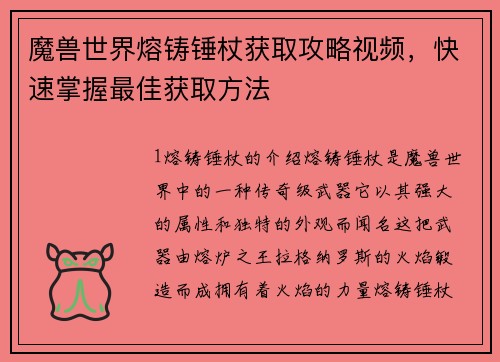 魔兽世界熔铸锤杖获取攻略视频，快速掌握最佳获取方法

1熔铸锤杖的介绍熔铸锤杖是魔兽世界中的一种传奇级武器它以其强大的属性和独特的外观而闻名这把武器由熔炉之王拉格纳罗斯的火焰锻造而成拥有着火焰的力量熔铸锤杖